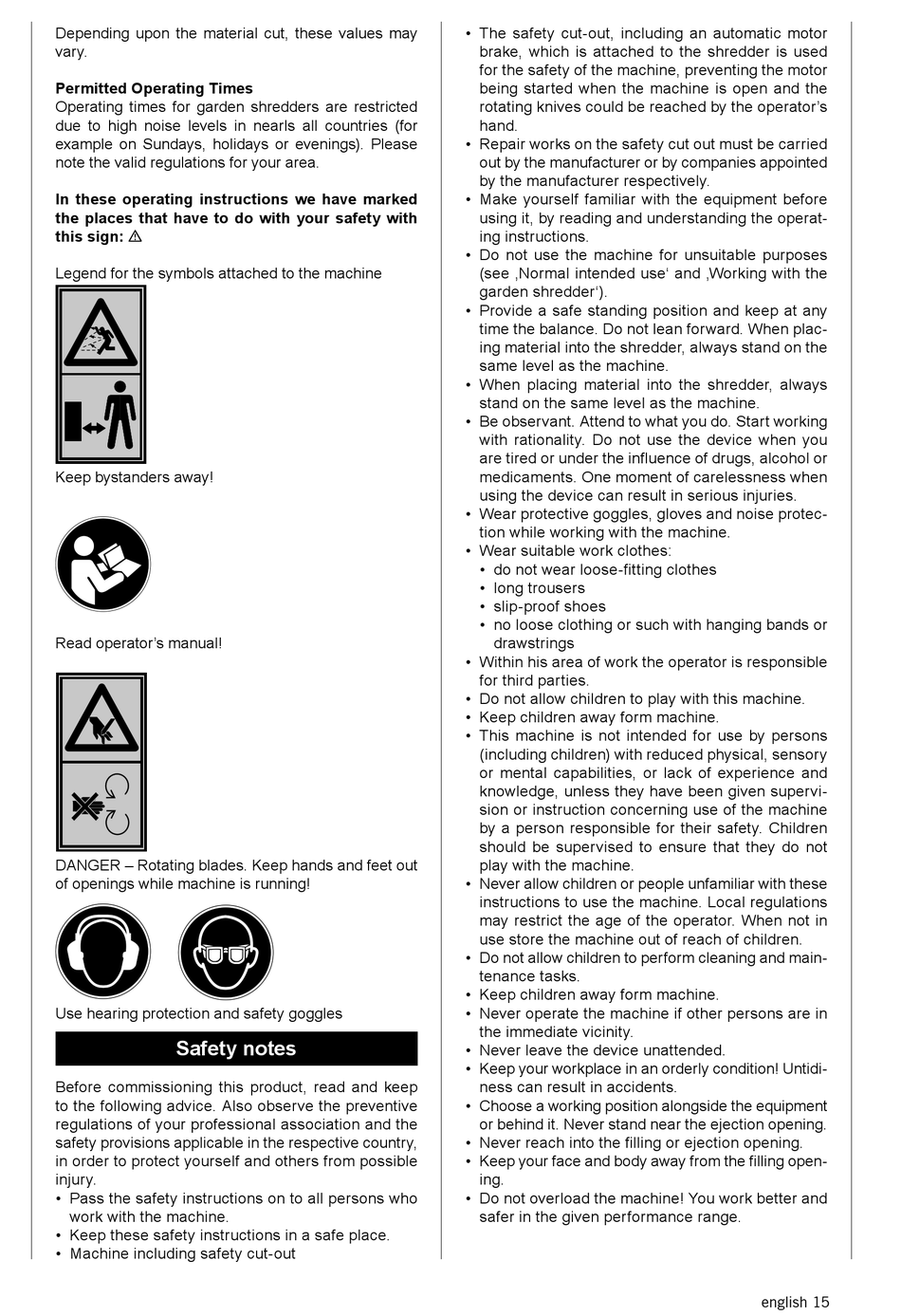 Depending upon the material cut, these values may vary.

**Permitted Operating Times**
Operating times for garden shredders are restricted due to high noise levels in nearls all countries (for example on Sundays, holidays or evenings). Please note the valid regulations for your area.

**In these operating instructions we have marked the places that have to do with your safety with this sign: ⚠**

Legend for the symbols attached to the machine

Keep bystanders away!

Read operator's manual!

DANGER – Rotating blades. Keep hands and feet out of openings while machine is running!

Use hearing protection and safety goggles

Safety notes

Before commissioning this product, read and keep to the following advice. Also observe the preventive regulations of your professional association and the safety provisions applicable in the respective country, in order to protect yourself and others from possible injury.
• Pass the safety instructions on to all persons who work with the machine.
• Keep these safety instructions in a safe place.
• Machine including safety cut-out

• The safety cut-out, including an automatic motor brake, which is attached to the shredder is used for the safety of the machine, preventing the motor being started when the machine is open and the rotating knives could be reached by the operator's hand.
• Repair works on the safety cut out must be carried out by the manufacturer or by companies appointed by the manufacturer respectively.
• Make yourself familiar with the equipment before using it, by reading and understanding the operating instructions.
• Do not use the machine for unsuitable purposes (see ‚Normal intended use' and ‚Working with the garden shredder').
• Provide a safe standing position and keep at any time the balance. Do not lean forward. When placing material into the shredder, always stand on the same level as the machine.
• When placing material into the shredder, always stand on the same level as the machine.
• Be observant. Attend to what you do. Start working with rationality. Do not use the device when you are tired or under the influence of drugs, alcohol or medicaments. One moment of carelessness when using the device can result in serious injuries.
• Wear protective goggles, gloves and noise protection while working with the machine.
• Wear suitable work clothes:
• do not wear loose-fitting clothes
• long trousers
• slip-proof shoes
• no loose clothing or such with hanging bands or drawstrings
• Within his area of work the operator is responsible for third parties.
• Do not allow children to play with this machine.
• Keep children away form machine.
• This machine is not intended for use by persons (including children) with reduced physical, sensory or mental capabilities, or lack of experience and knowledge, unless they have been given supervision or instruction concerning use of the machine by a person responsible for their safety. Children should be supervised to ensure that they do not play with the machine.
• Never allow children or people unfamiliar with these instructions to use the machine. Local regulations may restrict the age of the operator. When not in use store the machine out of reach of children.
• Do not allow children to perform cleaning and maintenance tasks.
• Keep children away form machine.
• Never operate the machine if other persons are in the immediate vicinity.
• Never leave the device unattended.
• Keep your workplace in an orderly condition! Untidiness can result in accidents.
• Choose a working position alongside the equipment or behind it. Never stand near the ejection opening.
• Never reach into the filling or ejection opening.
• Keep your face and body away from the filling opening.
• Do not overload the machine! You work better and safer in the given performance range.

english 15